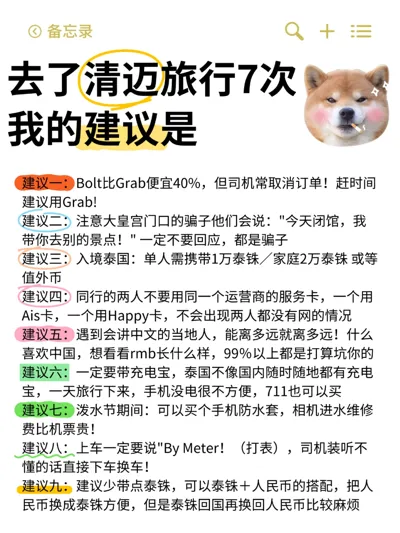 备忘录

去了清迈旅行7次
我的建议是

建议一：Bolt比Grab便宜40%，但司机常取消订单！赶时间建议用Grab!
建议二：注意大皇宫门口的骗子他们会说："今天闭馆，我带你去别的景点！" 一定不要回应，都是骗子
建议三：入境泰国：单人需携带1万泰铢／家庭2万泰铢 或等值外币
建议四：同行的两人不要用同一个运营商的服务卡，一个用Ais卡，一个用Happy卡，不会出现两人都没有网的情况
建议五：遇到会讲中文的当地人，能离多远就离多远！什么喜欢中国，想看看rmb长什么样，99%以上都是打算坑你的
建议六：一定要带充电宝，泰国不像国内随时随地都有充电宝，一天旅行下来，手机没电很不方便，711也可以买
建议七：泼水节期间：可以买个手机防水套，相机进水维修费比机票贵！
建议八：上车一定要说"By Meter！（打表），司机装听不懂的话直接下车换车！
建议九：建议少带点泰铢，可以泰铢＋人民币的搭配，把人民币换成泰铢方便，但是泰铢回国再换回人民币比较麻烦